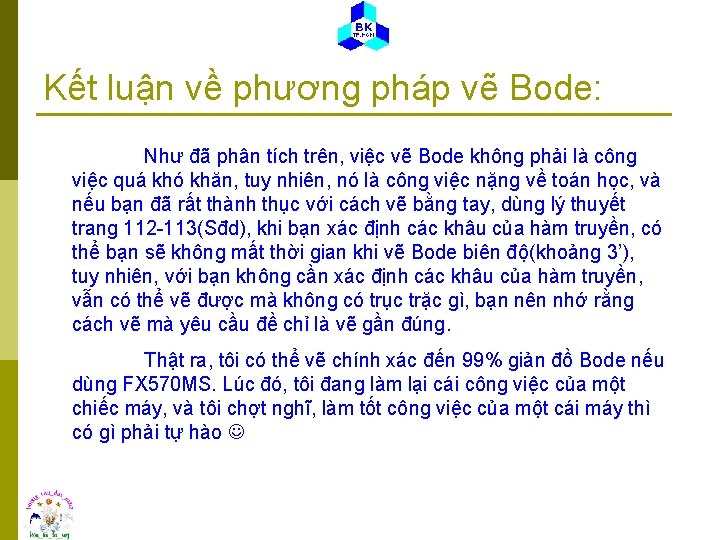 BK
TP.HCM

Kết luận về phương pháp vẽ Bode:

Như đã phân tích trên, việc vẽ Bode không phải là công việc quá khó khăn, tuy nhiên, nó là công việc nặng về toán học, và nếu bạn đã rất thành thục với cách vẽ bằng tay, dùng lý thuyết trang 112-113(Sđd), khi bạn xác định các khâu của hàm truyền, có thể bạn sẽ không mất thời gian khi vẽ Bode biên độ(khoảng 3'), tuy nhiên, với bạn không cần xác định các khâu của hàm truyền, vẫn có thể vẽ được mà không có trục trặc gì, bạn nên nhớ rằng cách vẽ mà yêu cầu đề chỉ là vẽ gần đúng.

Thật ra, tôi có thể vẽ chính xác đến 99% giản đồ Bode nếu dùng FX570MS. Lúc đó, tôi đang làm lại cái công việc của một chiếc máy, và tôi chợt nghĩ, làm tốt công việc của một cái máy thì có gì phải tự hào ☺